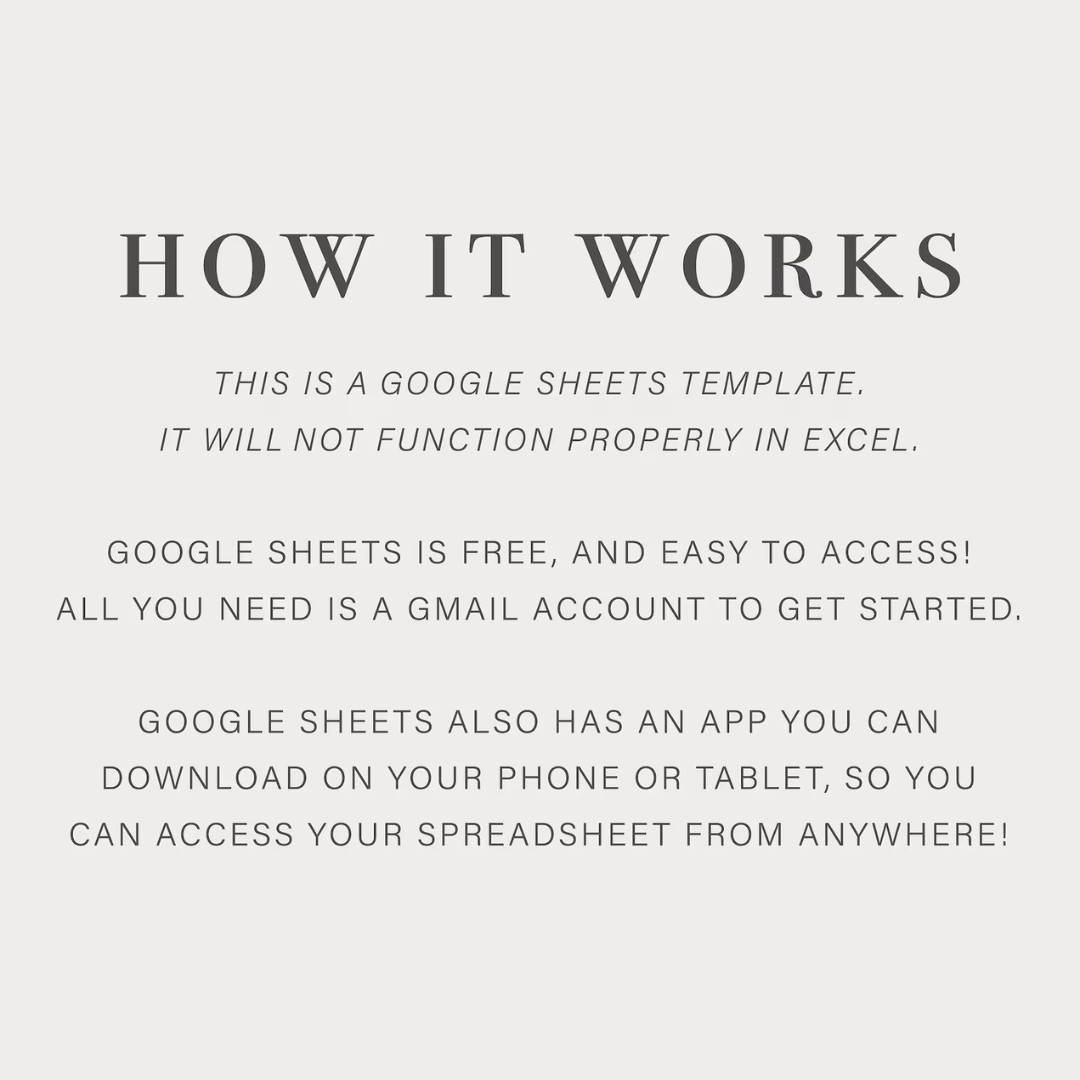 HOW IT WORKS

THIS IS A GOOGLE SHEETS TEMPLATE. IT WILL NOT FUNCTION PROPERLY IN EXCEL.

GOOGLE SHEETS IS FREE, AND EASY TO ACCESS! ALL YOU NEED IS A GMAIL ACCOUNT TO GET STARTED.

GOOGLE SHEETS ALSO HAS AN APP YOU CAN DOWNLOAD ON YOUR PHONE OR TABLET, SO YOU CAN ACCESS YOUR SPREADSHEET FROM ANYWHERE!